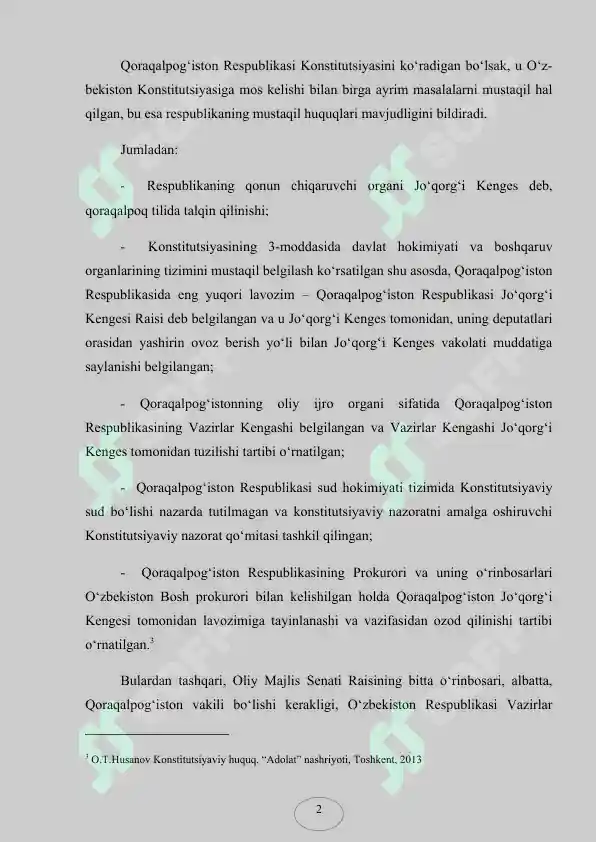 Qoraqalpog‘iston Respublikasi Konstitutsiyasini ko‘radigan bo‘lsak, u O‘zbekiston Konstitutsiyasiga mos kelishi bilan birga ayrim masalalarni mustaqil hal qilgan, bu esa respublikaning mustaqil huquqlari mavjudligini bildiradi.

Jumladan:

- Respublikaning qonun chiqaruvchi organi Jo‘qorg‘i Kenges deb, qoraqalpoq tilida talqin qilinishi;

- Konstitutsiyasining 3-moddasida davlat hokimiyati va boshqaruv organlarining tizimini mustaqil belgilash ko‘rsatilgan shu asosda, Qoraqalpog‘iston Respublikasida eng yuqori lavozim – Qoraqalpog‘iston Respublikasi Jo‘qorg‘i Kengesi Raisi deb belgilangan va u Jo‘qorg‘i Kenges tomonidan, uning deputatlari orasidan yashirin ovoz berish yo‘li bilan Jo‘qorg‘i Kenges vakolati muddatiga saylanishi belgilangan;

- Qoraqalpog‘istonning oliy ijro organi sifatida Qoraqalpog‘iston Respublikasining Vazirlar Kengashi belgilangan va Vazirlar Kengashi Jo‘qorg‘i Kenges tomonidan tuzilishi tartibi o‘rnatilgan;

- Qoraqalpog‘iston Respublikasi sud hokimiyati tizimida Konstitutsiyaviy sud bo‘lishi nazarda tutilmagan va konstitutsiyaviy nazoratni amalga oshiruvchi Konstitutsiyaviy nazorat qo‘mitasi tashkil qilingan;

- Qoraqalpog‘iston Respublikasining Prokurori va uning o‘rinbosarlari O‘zbekiston Bosh prokurori bilan kelishilgan holda Qoraqalpog‘iston Jo‘qorg‘i Kengesi tomonidan lavozimiga tayinlanashi va vazifasidan ozod qilinishi tartibi o‘rnatilgan.$^3$

Bulardan tashqari, Oliy Majlis Senati Raisining bitta o‘rinbosari, albatta, Qoraqalpog‘iston vakili bo‘lishi kerakligi, O‘zbekiston Respublikasi Vazirlar

$^3$ O.T.Husanov Konstitutsiyaviy huquq. “Adolat” nashriyoti, Toshkent, 2013

2